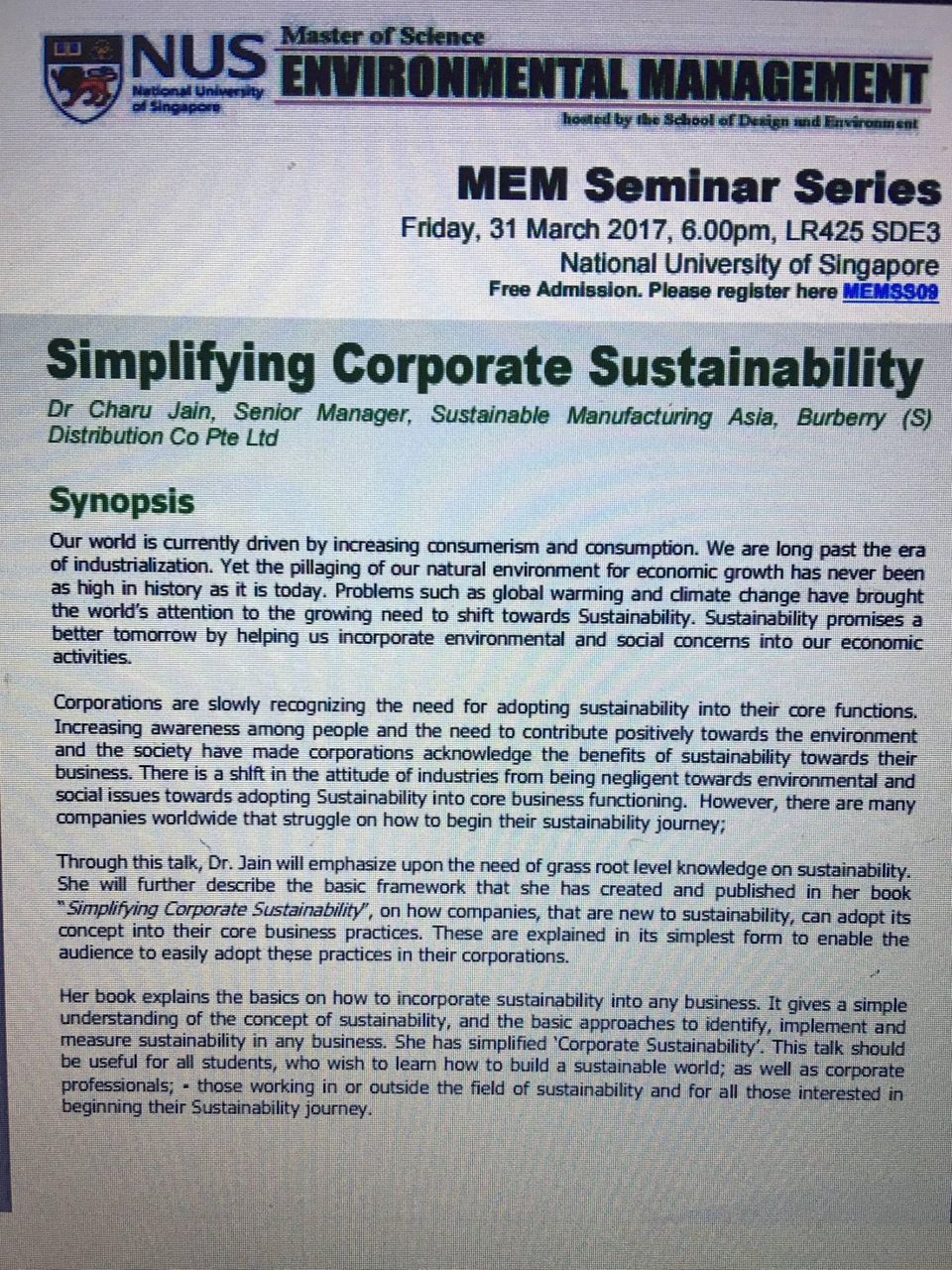 NUS
National University of Singapore

Master of Science
ENVIRONMENTAL MANAGEMENT
hosted by the School of Design and Environment

MEM Seminar Series
Friday, 31 March 2017, 6.00pm, LR425 SDE3
National University of Singapore
Free Admission. Please register here MEMSS09

Simplifying Corporate Sustainability
Dr Charu Jain, Senior Manager, Sustainable Manufacturing Asia, Burberry (S) Distribution Co Pte Ltd

Synopsis
Our world is currently driven by increasing consumerism and consumption. We are long past the era of industrialization. Yet the pillaging of our natural environment for economic growth has never been as high in history as it is today. Problems such as global warming and climate change have brought the world's attention to the growing need to shift towards Sustainability. Sustainability promises a better tomorrow by helping us incorporate environmental and social concerns into our economic activities.

Corporations are slowly recognizing the need for adopting sustainability into their core functions. Increasing awareness among people and the need to contribute positively towards the environment and the society have made corporations acknowledge the benefits of sustainability towards their business. There is a shift in the attitude of industries from being negligent towards environmental and social issues towards adopting Sustainability into core business functioning. However, there are many companies worldwide that struggle on how to begin their sustainability journey;

Through this talk, Dr. Jain will emphasize upon the need of grass root level knowledge on sustainability. She will further describe the basic framework that she has created and published in her book "Simplifying Corporate Sustainability", on how companies, that are new to sustainability, can adopt its concept into their core business practices. These are explained in its simplest form to enable the audience to easily adopt these practices in their corporations.

Her book explains the basics on how to incorporate sustainability into any business. It gives a simple understanding of the concept of sustainability, and the basic approaches to identify, implement and measure sustainability in any business. She has simplified 'Corporate Sustainability'. This talk should be useful for all students, who wish to learn how to build a sustainable world; as well as corporate professionals; - those working in or outside the field of sustainability and for all those interested in beginning their Sustainability journey.